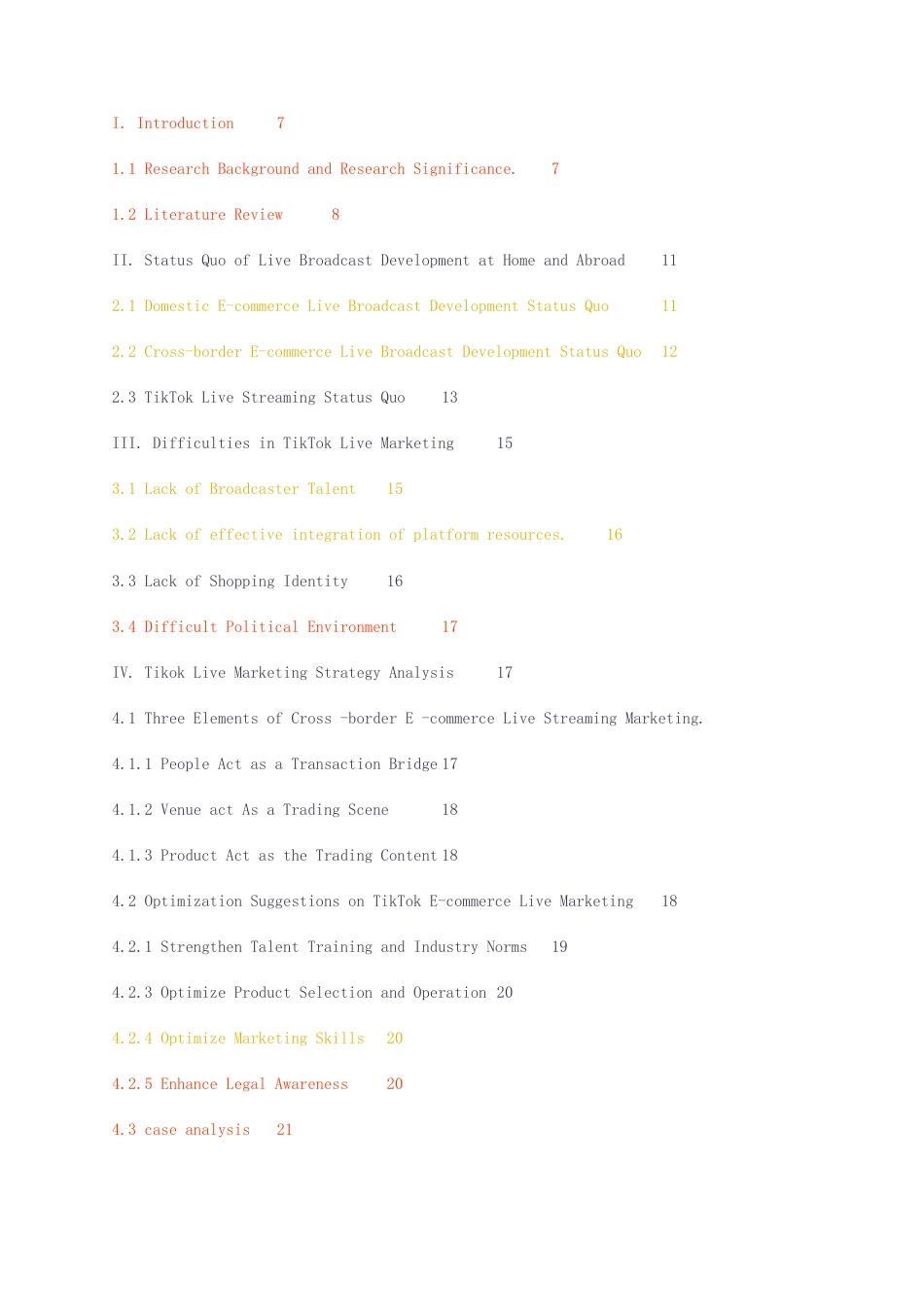 I. Introduction 7

1.1 Research Background and Research Significance. 7

1.2 Literature Review 8

II. Status Quo of Live Broadcast Development at Home and Abroad 11

2.1 Domestic E-commerce Live Broadcast Development Status Quo 11

2.2 Cross-border E-commerce Live Broadcast Development Status Quo 12

2.3 TikTok Live Streaming Status Quo 13

III. Difficulties in TikTok Live Marketing 15

3.1 Lack of Broadcaster Talent 15

3.2 Lack of effective integration of platform resources. 16

3.3 Lack of Shopping Identity 16

3.4 Difficult Political Environment 17

IV. Tikok Live Marketing Strategy Analysis 17

4.1 Three Elements of Cross -border E -commerce Live Streaming Marketing.

4.1.1 People Act as a Transaction Bridge 17

4.1.2 Venue act As a Trading Scene 18

4.1.3 Product Act as the Trading Content 18

4.2 Optimization Suggestions on TikTok E-commerce Live Marketing 18

4.2.1 Strengthen Talent Training and Industry Norms 19

4.2.3 Optimize Product Selection and Operation 20

4.2.4 Optimize Marketing Skills 20

4.2.5 Enhance Legal Awareness 20

4.3 case analysis 21